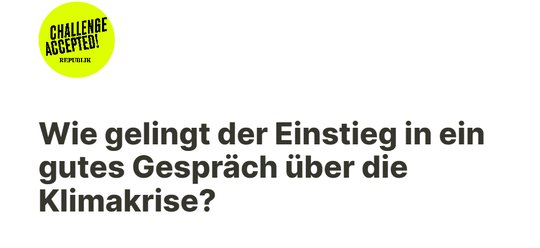 CHALLENGE ACCEPTED!
REPUBLIK

Wie gelingt der Einstieg in ein gutes Gespräch über die Klimakrise?